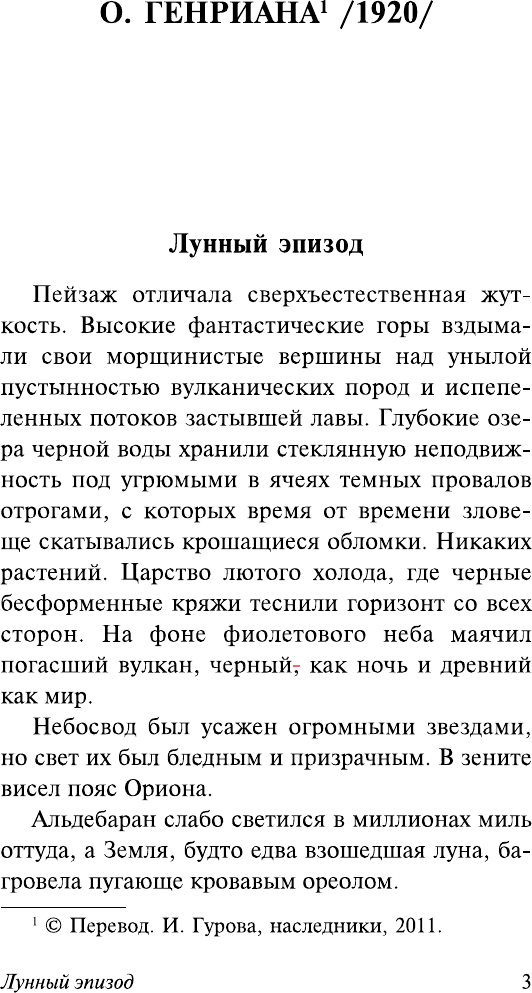 О. ГЕНРИАНА$^1$ /1920/

Лунный эпизод

Пейзаж отличала сверхъестественная жуткость. Высокие фантастические горы вздымали свои морщинистые вершины над унылой пустынностью вулканических пород и испепеленных потоков застывшей лавы. Глубокие озера черной воды хранили стеклянную неподвижность под угрюмыми в ячеях темных провалов отрогами, с которых время от времени зловеще скатывались крошащиеся обломки. Никаких растений. Царство лютого холода, где черные бесформенные кряжи теснили горизонт со всех сторон. На фоне фиолетового неба маячил погасший вулкан, черный, как ночь и древний как мир.

Небосвод был усажен огромными звездами, но свет их был бледным и призрачным. В зените висел пояс Ориона.

Альдебаран слабо светился в миллионах миль оттуда, а Земля, будто едва взошедшая луна, багровела пугающе кровавым ореолом.

$^1$ © Перевод. И. Гурова, наследники, 2011.

Лунный эпизод 3